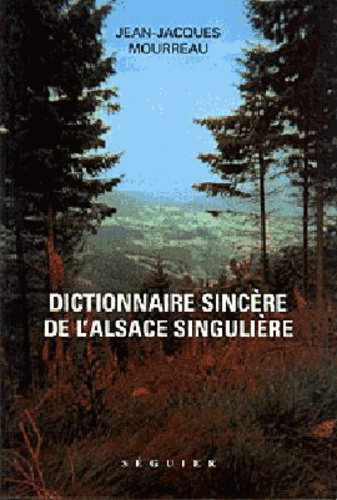 JEAN-JACQUES MOURREAU

DICTIONNAIRE SINCÈRE DE L'ALSACE SINGULIÈRE

SÉGUIER